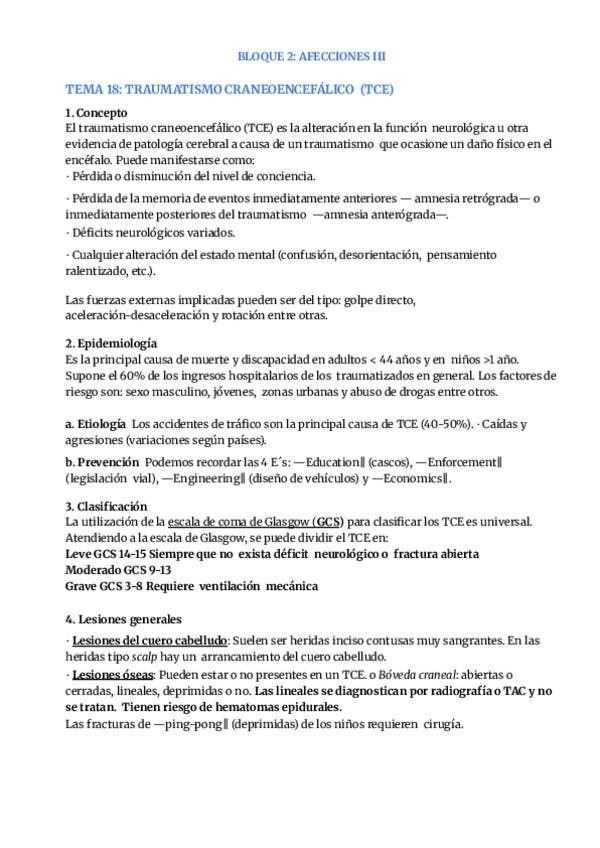 BLOQUE 2: AFECCIONES III

TEMA 18: TRAUMATISMO CRANEOENCEFÁLICO (TCE)

1. Concepto
El traumatismo craneoencefálico (TCE) es la alteración en la función neurológica u otra evidencia de patología cerebral a causa de un traumatismo que ocasione un daño físico en el encéfalo. Puede manifestarse como:
· Pérdida o disminución del nivel de conciencia.

· Pérdida de la memoria de eventos inmediatamente anteriores — amnesia retrógrada— o inmediatamente posteriores del traumatismo —amnesia anterógrada—.
· Déficits neurológicos variados.

· Cualquier alteración del estado mental (confusión, desorientación, pensamiento ralentizado, etc.).

Las fuerzas externas implicadas pueden ser del tipo: golpe directo, aceleración-desaceleración y rotación entre otras.

2. Epidemiología
Es la principal causa de muerte y discapacidad en adultos < 44 años y en niños >1 año. Supone el 60% de los ingresos hospitalarios de los traumatizados en general. Los factores de riesgo son: sexo masculino, jóvenes, zonas urbanas y abuso de drogas entre otros.

a. Etiología Los accidentes de tráfico son la principal causa de TCE (40-50%). · Caídas y agresiones (variaciones según países).

b. Prevención Podemos recordar las 4 E´s: —Education‖ (cascos), —Enforcement‖ (legislación vial), —Engineering‖ (diseño de vehículos) y —Economics‖.

3. Clasificación
La utilización de la escala de coma de Glasgow (GCS) para clasificar los TCE es universal. Atendiendo a la escala de Glasgow, se puede dividir el TCE en:
Leve GCS 14-15 Siempre que no exista déficit neurológico o fractura abierta
Moderado GCS 9-13
Grave GCS 3-8 Requiere ventilación mecánica

4. Lesiones generales

· Lesiones del cuero cabelludo: Suelen ser heridas inciso contusas muy sangrantes. En las heridas tipo scalp hay un arrancamiento del cuero cabelludo.
· Lesiones óseas: Pueden estar o no presentes en un TCE. o Bóveda craneal: abiertas o cerradas, lineales, deprimidas o no. Las lineales se diagnostican por radiografía o TAC y no se tratan. Tienen riesgo de hematomas epidurales.
Las fracturas de —ping-pong‖ (deprimidas) de los niños requieren cirugía.